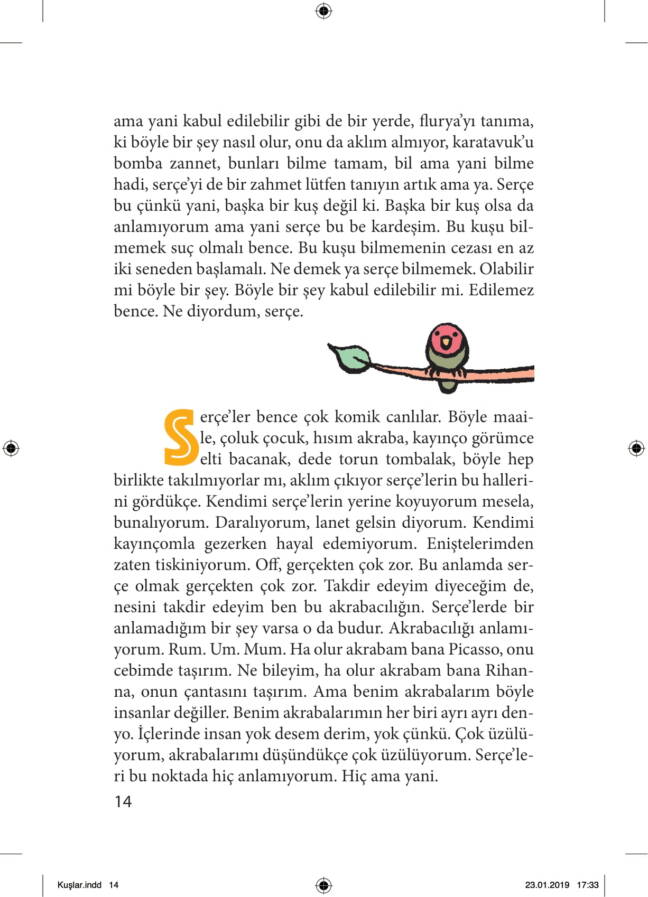 ama yani kabul edilebilir gibi de bir yerde, flurya'yı tanıma, ki böyle bir şey nasıl olur, onu da aklım almıyor, karatavuk'u bomba zannet, bunları bilme tamam, bil ama yani bilme hadi, serçe'yi de bir zahmet lütfen tanıyın artık ama ya. Serçe bu çünkü yani, başka bir kuş değil ki. Başka bir kuş olsa da anlamıyorum ama yani serçe bu be kardeşim. Bu kuşu bilmemek suç olmalı bence. Bu kuşu bilmemenin cezası en az iki seneden başlamalı. Ne demek ya serçe bilmemek. Olabilir mi böyle bir şey. Böyle bir şey kabul edilebilir mi. Edilemez bence. Ne diyordum, serçe.

Serçe'ler bence çok komik canlılar. Böyle maaile, çoluk çocuk, hısım akraba, kayınço görümce elti bacanak, dede torun tombalak, böyle hep birlikte takılmıyorlar mı, aklım çıkıyor serçe'lerin bu hallerini gördükçe. Kendimi serçe'lerin yerine koyuyorum mesela, bunalıyorum. Daralıyorum, lanet gelsin diyorum. Kendimi kayınçomla gezerken hayal edemiyorum. Eniştelerimden zaten tiskiniyorum. Off, gerçekten çok zor. Bu anlamda serçe olmak gerçekten çok zor. Takdir edeyim diyeceğim de, nesini takdir edeyim ben bu akrabacılığın. Serçe'lerde bir anlamadığım bir şey varsa o da budur. Akrabacılığı anlamıyorum. Rum. Um. Mum. Ha olur akrabam bana Picasso, onu cebimde taşırım. Ne bileyim, ha olur akrabam bana Rihanna, onun çantasını taşırım. Ama benim akrabalarım böyle insanlar değiller. Benim akrabalarımın her biri ayrı ayrı denyo. İçlerinde insan yok desem derim, yok çünkü. Çok üzülüyorum, akrabalarımı düşündükçe çok üzülüyorum. Serçe'leri bu noktada hiç anlamıyorum. Hiç ama yani.

14

Kuşlar.indd 14 23.01.2019 17:33